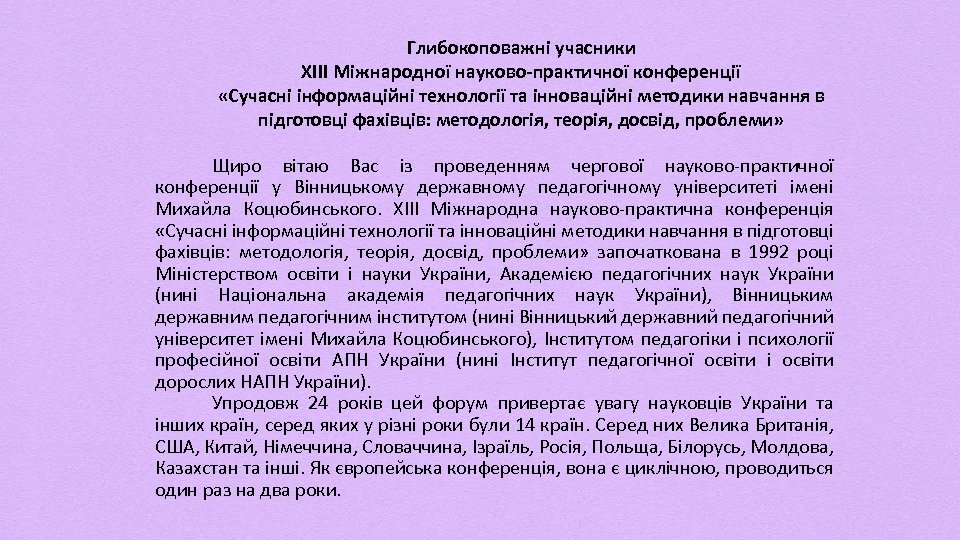 Глибокоповажні учасники
XIII Міжнародної науково-практичної конференції
«Сучасні інформаційні технології та інноваційні методики навчання в підготовці фахівців: методологія, теорія, досвід, проблеми»

Щиро вітаю Вас із проведенням чергової науково-практичної конференції у Вінницькому державному педагогічному університеті імені Михайла Коцюбинського. XIII Міжнародна науково-практична конференція «Сучасні інформаційні технології та інноваційні методики навчання в підготовці фахівців: методологія, теорія, досвід, проблеми» започаткована в 1992 році Міністерством освіти і науки України, Академією педагогічних наук України (нині Національна академія педагогічних наук України), Вінницьким державним педагогічним інститутом (нині Вінницький державний педагогічний університет імені Михайла Коцюбинського), Інститутом педагогіки і психології професійної освіти АПН України (нині Інститут педагогічної освіти і освіти дорослих НАПН України).

Упродовж 24 років цей форум привертає увагу науковців України та інших країн, серед яких у різні роки були 14 країн. Серед них Велика Британія, США, Китай, Німеччина, Словаччина, Ізраїль, Росія, Польща, Білорусь, Молдова, Казахстан та інші. Як європейська конференція, вона є циклічною, проводиться один раз на два роки.